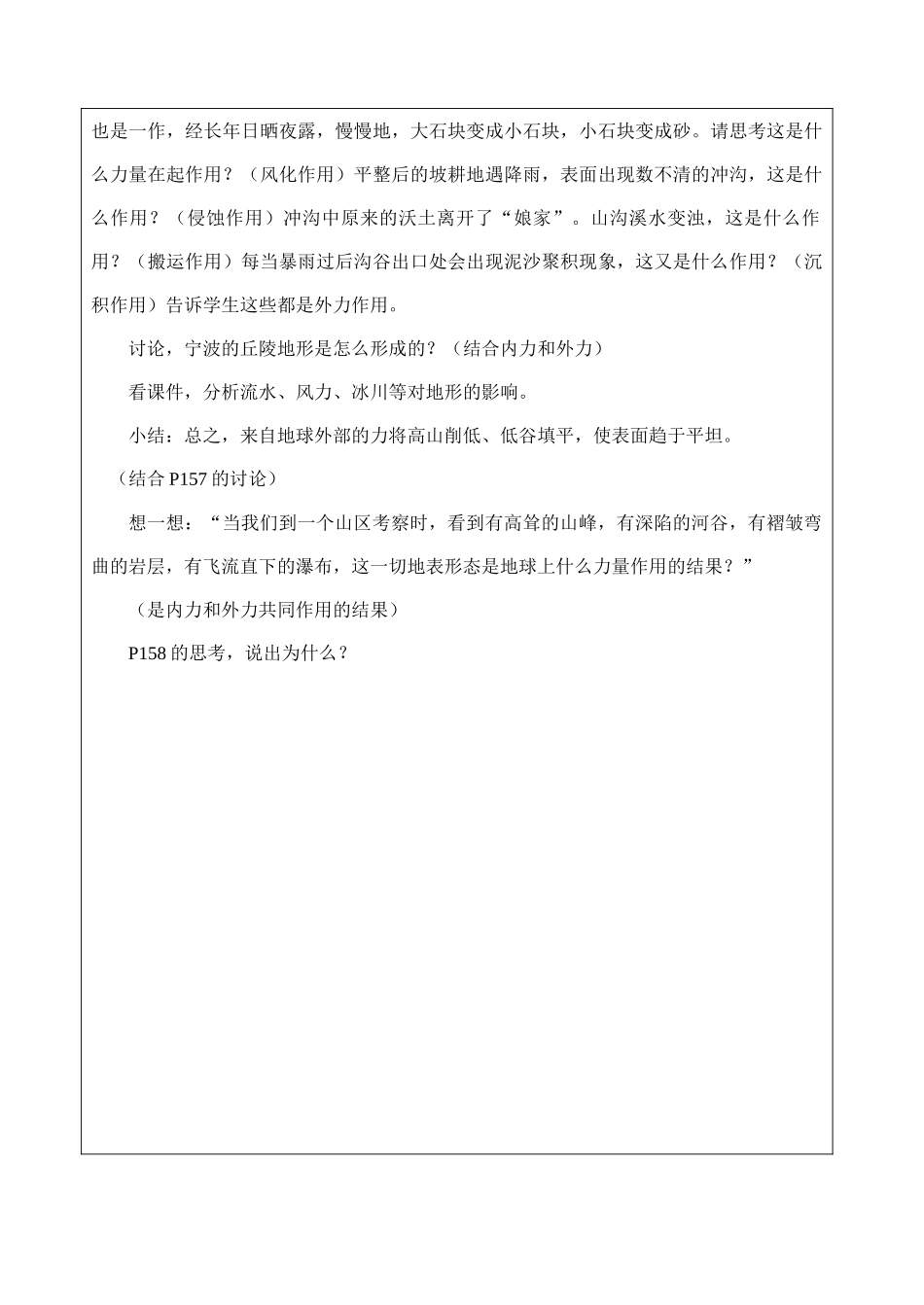 也是一作，经长年日晒夜露，慢慢地，大石块变成小石块，小石块变成砂。请思考这是什么力量在起作用？（风化作用）平整后的坡耕地遇降雨，表面出现数不清的冲沟，这是什么作用？（侵蚀作用）冲沟中原来的沃土离开了“娘家”。山沟溪水变浊，这是什么作用？（搬运作用）每当暴雨过后沟谷出口处会出现泥沙聚积现象，这又是什么作用？（沉积作用）告诉学生这些都是外力作用。

讨论，宁波的丘陵地形是怎么形成的？（结合内力和外力）

看课件，分析流水、风力、冰川等对地形的影响。

小结：总之，来自地球外部的力将高山削低、低谷填平，使表面趋于平坦。

（结合 P157 的讨论）

想一想：“当我们到一个山区考察时，看到有高耸的山峰，有深陷的河谷，有褶皱弯曲的岩层，有飞流直下的瀑布，这一切地表形态是地球上什么力量作用的结果？”

（是内力和外力共同作用的结果）

P158 的思考，说出为什么？